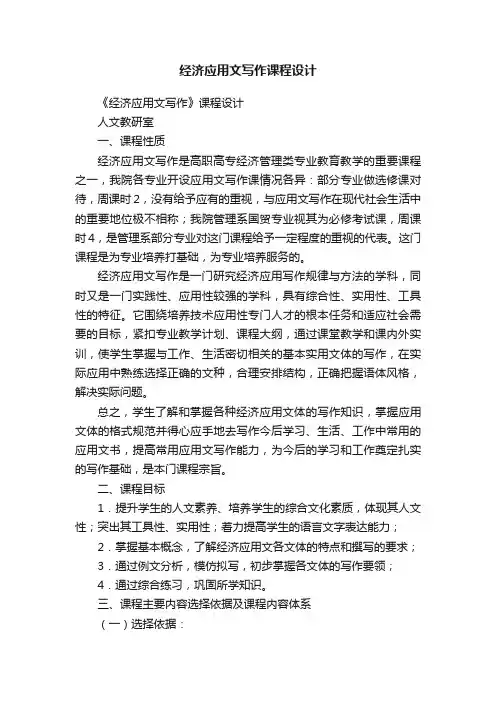 经济应用文写作课程设计

《经济应用文写作》课程设计

人文教研室

一、课程性质

经济应用文写作是高职高专经济管理类专业教育教学的重要课程之一，我院各专业开设应用文写作课情况各异：部分专业做选修课对待，周课时2，没有给予应有的重视，与应用文写作在现代社会生活中的重要地位极不相称；我院管理系国贸专业视其为必修考试课，周课时4，是管理系部分专业对这门课程给予一定程度的重视的代表。这门课程是为专业培养打基础，为专业培养服务的。

经济应用文写作是一门研究经济应用写作规律与方法的学科，同时又是一门实践性、应用性较强的学科，具有综合性、实用性、工具性的特征。它围绕培养技术应用性专门人才的根本任务和适应社会需要的目标，紧扣专业教学计划、课程大纲，通过课堂教学和课内外实训，使学生掌握与工作、生活密切相关的基本实用文体的写作，在实际应用中熟练选择正确的文种，合理安排结构，正确把握语体风格，解决实际问题。

总之，学生了解和掌握各种经济应用文体的写作知识，掌握应用文体的格式规范并得心应手地去写作今后学习、生活、工作中常用的应用文书，提高常用应用文写作能力，为今后的学习和工作奠定扎实的写作基础，是本门课程宗旨。

二、课程目标

1．提升学生的人文素养、培养学生的综合文化素质，体现其人文性；突出其工具性、实用性；着力提高学生的语言文字表达能力；

2．掌握基本概念，了解经济应用文各文体的特点和撰写的要求；

3．通过例文分析，模仿拟写，初步掌握各文体的写作要领；

4．通过综合练习，巩固所学知识。

三、课程主要内容选择依据及课程内容体系

（一）选择依据：